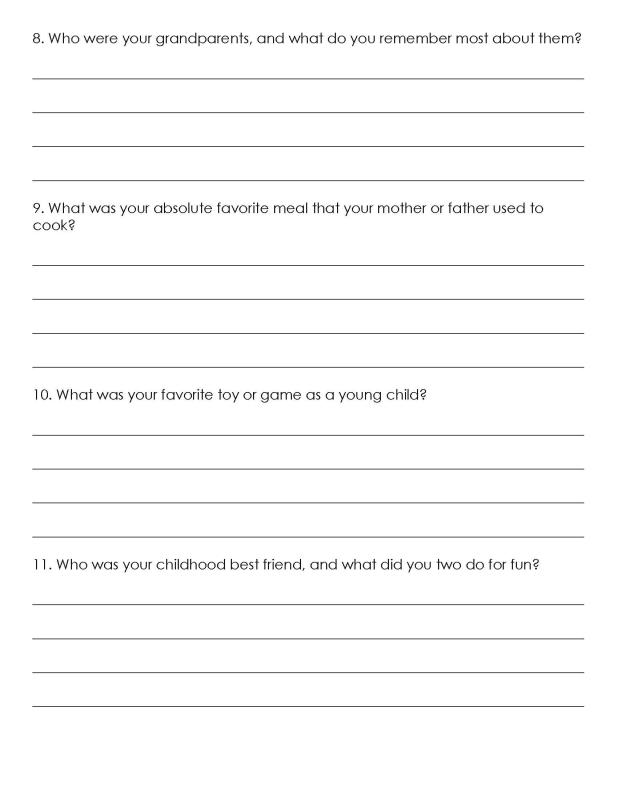 8. Who were your grandparents, and what do you remember most about them?

____

____

____

____

9. What was your absolute favorite meal that your mother or father used to cook?

____

____

____

____

10. What was your favorite toy or game as a young child?

____

____

____

____

11. Who was your childhood best friend, and what did you two do for fun?

____

____

____

____